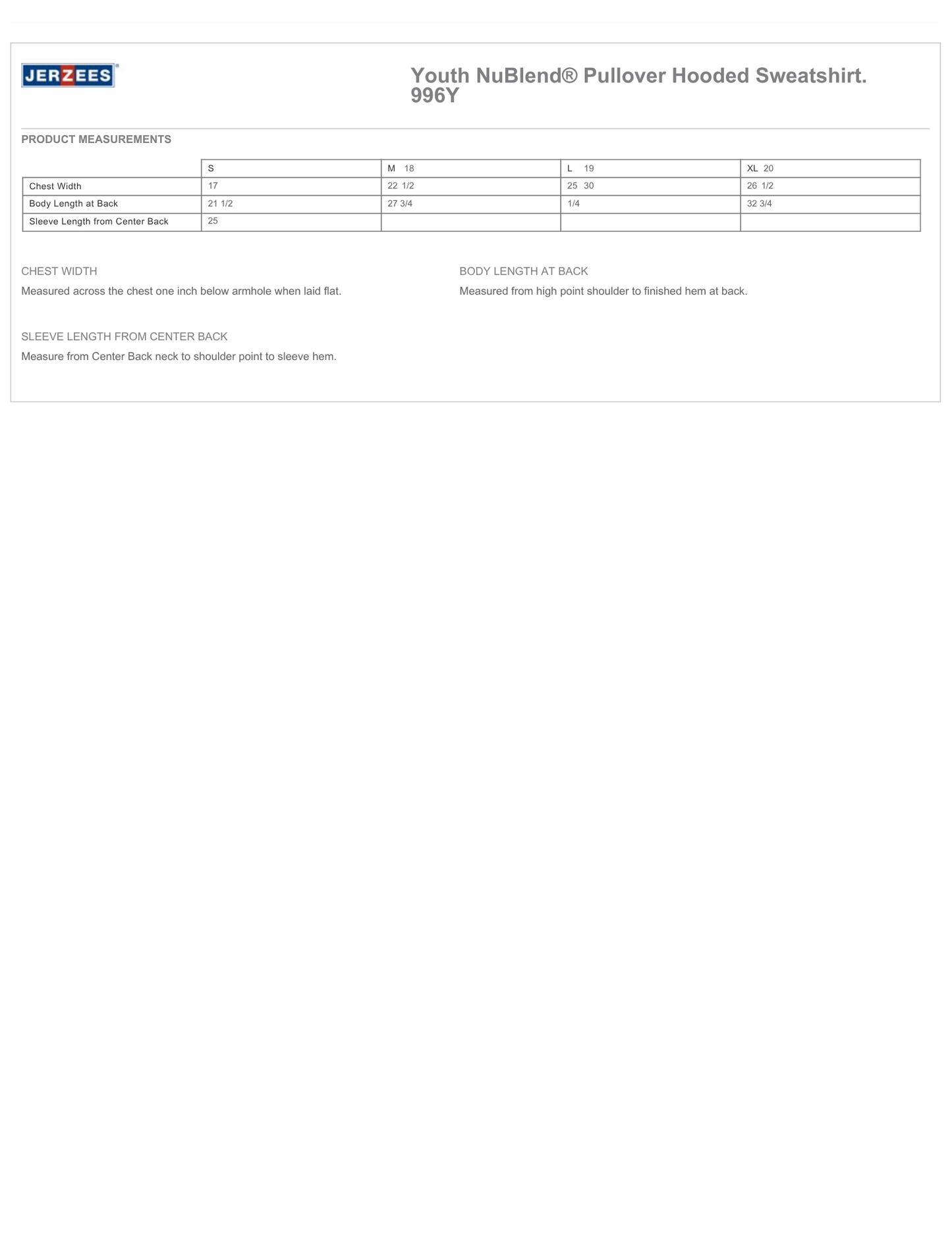 JERZEES®

Youth NuBlend® Pullover Hooded Sweatshirt. 996Y

PRODUCT MEASUREMENTS

| | S | M 18 | L 19 | XL 20 |
|---|---|---|---|---|
| Chest Width | 17 | 22 1/2 | 25 30 | 26 1/2 |
| Body Length at Back | 21 1/2 | 27 3/4 | 1/4 | 32 3/4 |
| Sleeve Length from Center Back | 25 | | | |

CHEST WIDTH

Measured across the chest one inch below armhole when laid flat.

BODY LENGTH AT BACK

Measured from high point shoulder to finished hem at back.

SLEEVE LENGTH FROM CENTER BACK

Measure from Center Back neck to shoulder point to sleeve hem.